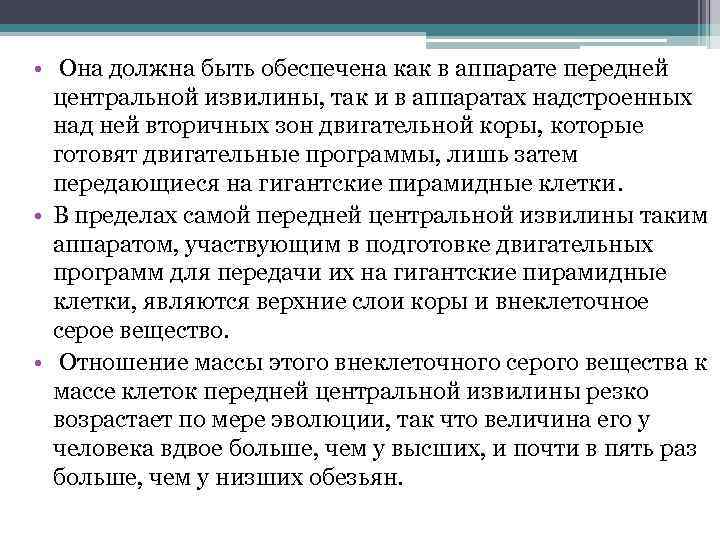 • Она должна быть обеспечена как в аппарате передней центральной извилины, так и в аппаратах надстроенных над ней вторичных зон двигательной коры, которые готовят двигательные программы, лишь затем передающиеся на гигантские пирамидные клетки.

• В пределах самой передней центральной извилины таким аппаратом, участвующим в подготовке двигательных программ для передачи их на гигантские пирамидные клетки, являются верхние слои коры и внеклеточное серое вещество.

• Отношение массы этого внеклеточного серого вещества к массе клеток передней центральной извилины резко возрастает по мере эволюции, так что величина его у человека вдвое больше, чем у высших, и почти в пять раз больше, чем у низших обезьян.